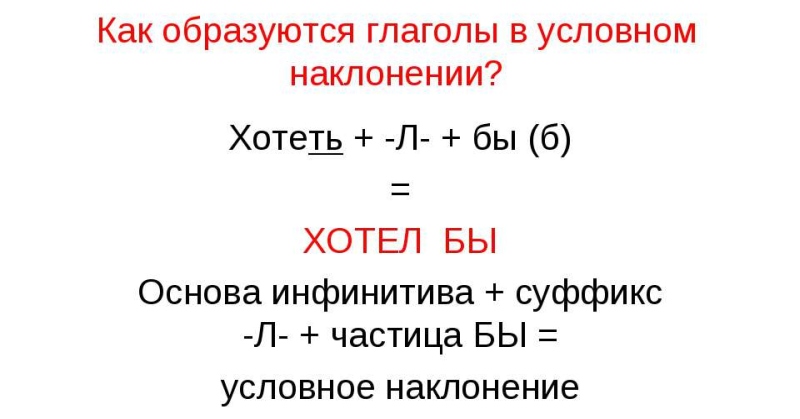 Как образуются глаголы в условном наклонении?

Хотеть + -Л- + бы (б)

=

ХОТЕЛ БЫ

Основа инфинитива + суффикс -Л- + частица БЫ =

условное наклонение